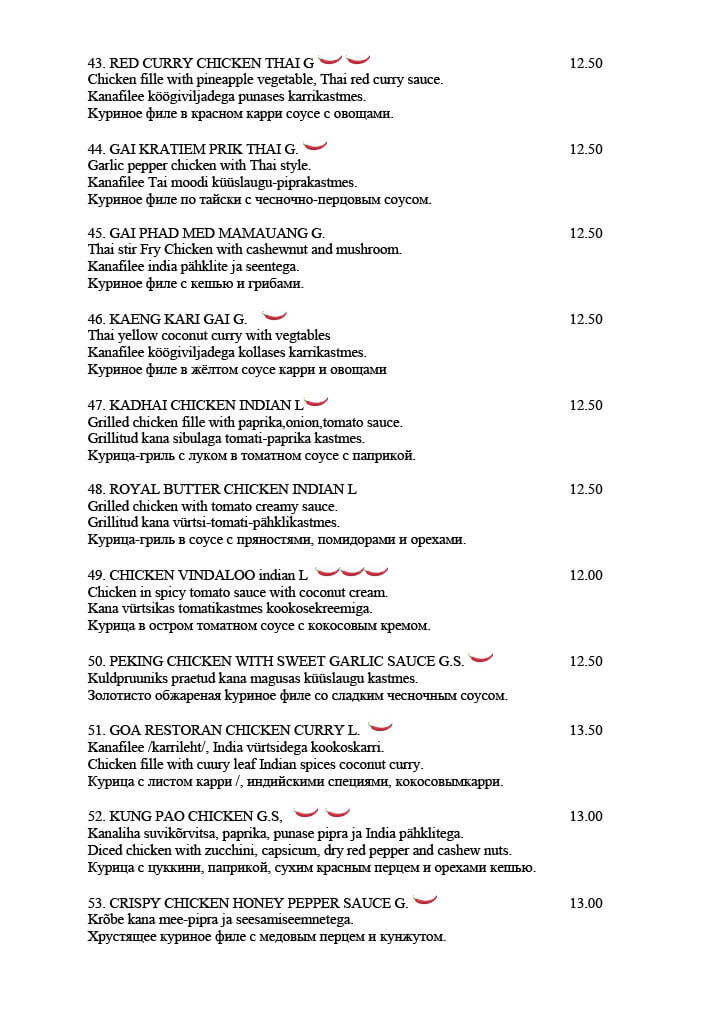 43. RED CURRY CHICKEN THAI G 12.50
Chicken fille with pineapple vegetable, Thai red curry sauce.
Kanafilee köögiviljadega punases karrikastmes.
Куриное филе в красном карри соусе с овощами.

44. GAI KRATIEM PRIK THAI G. 12.50
Garlic pepper chicken with Thai style.
Kanafilee Tai moodi küüslaugu-piprakastmes.
Куриное филе по тайски с чесночно-перцовым соусом.

45. GAI PHAD MED MAMAUANG G. 12.50
Thai stir Fry Chicken with cashewnut and mushroom.
Kanafilee india pähklite ja seentega.
Куриное филе с кешью и грибами.

46. KAENG KARI GAI G. 12.50
Thai yellow coconut curry with vegtables
Kanafilee köögiviljadega kollases karrikastmes.
Куриное филе в жёлтом соусе карри и овощами

47. KADHAI CHICKEN INDIAN L 12.50
Grilled chicken fille with paprika,onion,tomato sauce.
Grillitud kana sibulaga tomati-paprika kastmes.
Курица-гриль с луком в томатном соусе с паприкой.

48. ROYAL BUTTER CHICKEN INDIAN L 12.50
Grilled chicken with tomato creamy sauce.
Grillitud kana vürtsi-tomati-pähklikastmes.
Курица-гриль в соусе с пряностями, помидорами и орехами.

49. CHICKEN VINDALOO indian L 12.00
Chicken in spicy tomato sauce with coconut cream.
Kana vürtsikas tomatikastmes kookosekreemiga.
Курица в остром томатном соусе с кокосовым кремом.

50. PEKING CHICKEN WITH SWEET GARLIC SAUCE G.S. 12.50
Kuldpruuniks praetud kana magusas küüslaugu kastmes.
Золотисто обжареная куриное филе со сладким чесночным соусом.

51. GOA RESTORAN CHICKEN CURRY L. 13.50
Kanafilee /karrileht/, India vürtsidega kookoskarri.
Chicken fille with cuury leaf Indian spices coconut curry.
Курица с листом карри /, индийскими специями, кокосовымкарри.

52. KUNG PAO CHICKEN G.S, 13.00
Kanaliha suvikõrvitsa, paprika, punase pipra ja India pähklitega.
Diced chicken with zucchini, capsicum, dry red pepper and cashew nuts.
Курица с цуккини, паприкой, сухим красным перцем и орехами кешью.

53. CRISPY CHICKEN HONEY PEPPER SAUCE G. 13.00
Krõbe kana mee-pipra ja seesamiseemnetega.
Хрустящее куриное филе с медовым перцем и кунжутом.